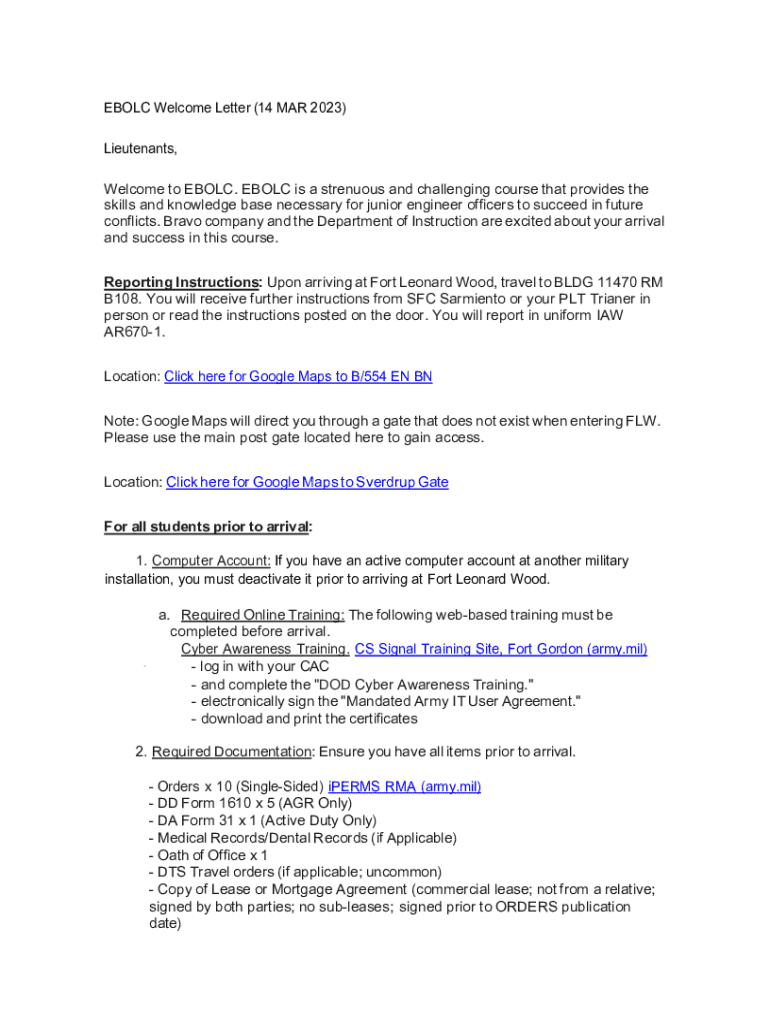 EBOLC Welcome Letter (14 MAR 2023)

Lieutenants,

Welcome to EBOLC. EBOLC is a strenuous and challenging course that provides the skills and knowledge base necessary for junior engineer officers to succeed in future conflicts. Bravo company and the Department of Instruction are excited about your arrival and success in this course.

Reporting Instructions: Upon arriving at Fort Leonard Wood, travel to BLDG 11470 RM B108. You will receive further instructions from SFC Sarmiento or your PLT Trianer in person or read the instructions posted on the door. You will report in uniform IAW AR670-1.

Location: Click here for Google Maps to B/554 EN BN

Note: Google Maps will direct you through a gate that does not exist when entering FLW. Please use the main post gate located here to gain access.

Location: Click here for Google Maps to Sverdrup Gate

For all students prior to arrival:

1. Computer Account: If you have an active computer account at another military installation, you must deactivate it prior to arriving at Fort Leonard Wood.

a. Required Online Training: The following web-based training must be completed before arrival.
Cyber Awareness Training. CS Signal Training Site, Fort Gordon (army.mil)
- log in with your CAC
- and complete the "DOD Cyber Awareness Training."
- electronically sign the "Mandated Army IT User Agreement."
- download and print the certificates

2. Required Documentation: Ensure you have all items prior to arrival.

- Orders x 10 (Single-Sided) iPERMS RMA (army.mil)
- DD Form 1610 x 5 (AGR Only)
- DA Form 31 x 1 (Active Duty Only)
- Medical Records/Dental Records (if Applicable)
- Oath of Office x 1
- DTS Travel orders (if applicable; uncommon)
- Copy of Lease or Mortgage Agreement (commercial lease; not from a relative; signed by both parties; no sub-leases; signed prior to ORDERS publication date)